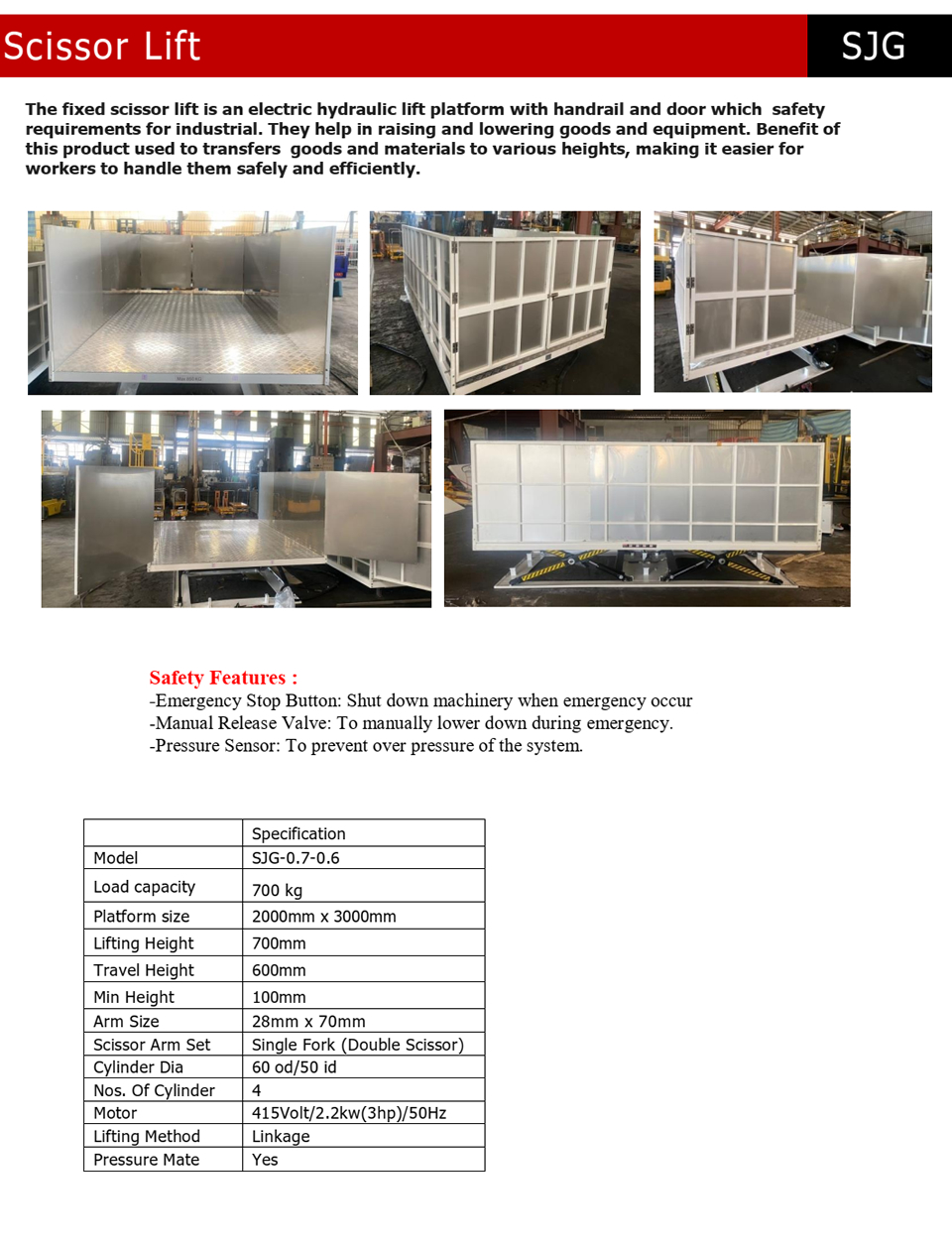 Scissor Lift

SJG

The fixed scissor lift is an electric hydraulic lift platform with handrail and door which safety requirements for industrial. They help in raising and lowering goods and equipment. Benefit of this product used to transfers goods and materials to various heights, making it easier for workers to handle them safely and efficiently.

Safety Features :
-Emergency Stop Button: Shut down machinery when emergency occur
-Manual Release Valve: To manually lower down during emergency.
-Pressure Sensor: To prevent over pressure of the system.

| | Specification |
|---|---|
| Model | SJG-0.7-0.6 |
| Load capacity | 700 kg |
| Platform size | 2000mm x 3000mm |
| Lifting Height | 700mm |
| Travel Height | 600mm |
| Min Height | 100mm |
| Arm Size | 28mm x 70mm |
| Scissor Arm Set | Single Fork (Double Scissor) |
| Cylinder Dia | 60 od/50 id |
| Nos. Of Cylinder | 4 |
| Motor | 415Volt/2.2kw(3hp)/50Hz |
| Lifting Method | Linkage |
| Pressure Mate | Yes |